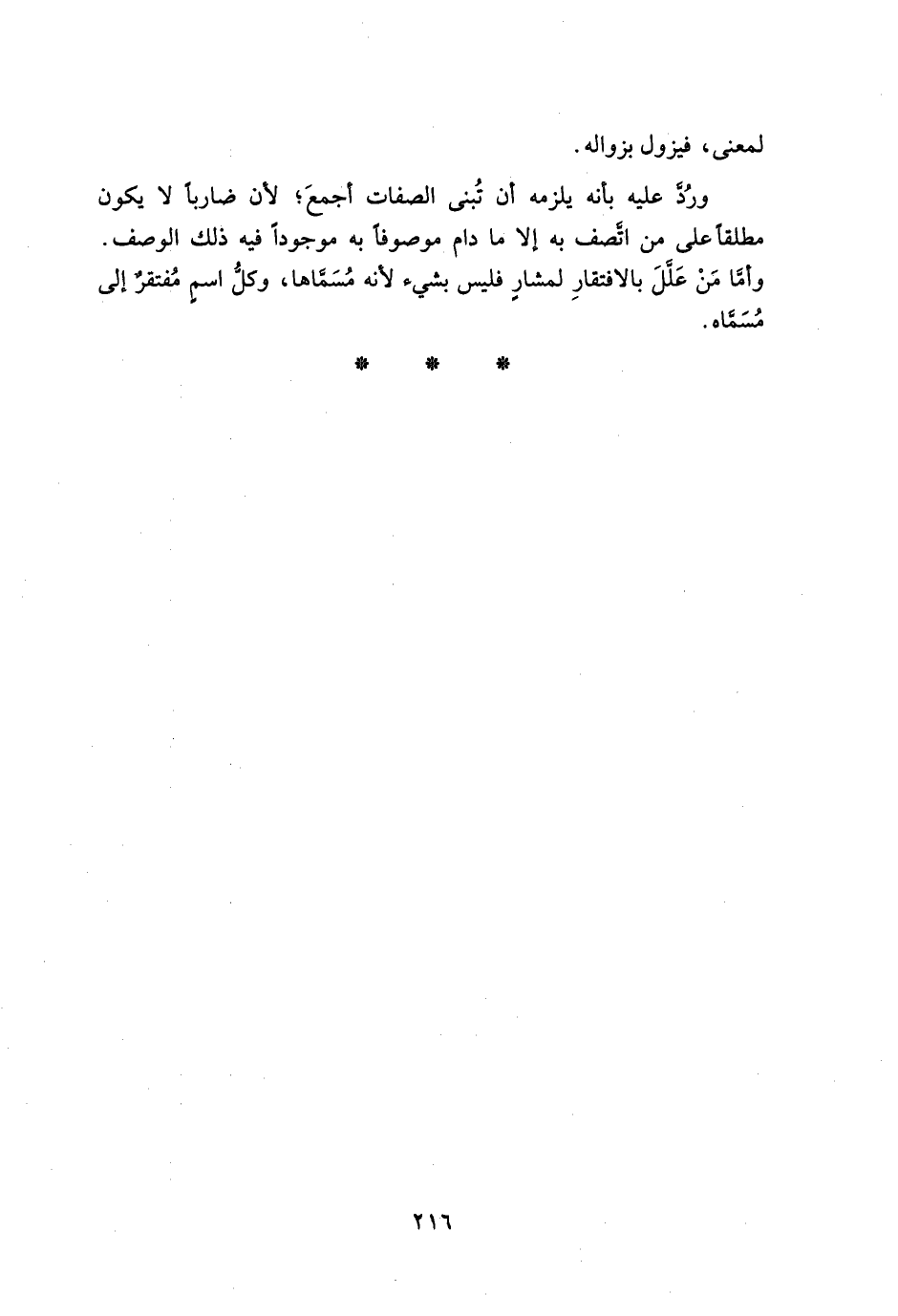 لمعنى، فيزول بزواله.

ورُدَّ عليه بأنه يلزمه أن تُبنى الصفات أجمعَ؛ لأن ضارباً لا يكون مطلقاً على من اتَّصف به إلا ما دام موصوفاً به موجوداً فيه ذلك الوصف.

وأمَّا مَنْ عَلَّلَ بالافتقارِ لمشارٍ فليس بشيء لأنه مُسَمَّاها، وكلُّ اسمٍ مُفتقرٌ إلى مُسَمَّاه.

* * *

٢١٦